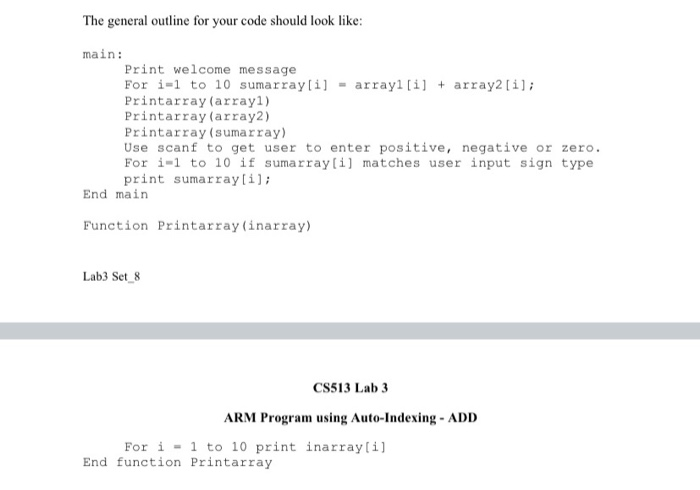 The general outline for your code should look like:

main:
Print welcome message
For i=1 to 10 sumarray[i] = array1[i] + array2[i];
Printarray(array1)
Printarray(array2)
Printarray(sumarray)
Use scanf to get user to enter positive, negative or zero.
For i=1 to 10 if sumarray[i] matches user input sign type
print sumarray[i];
End main

Function Printarray(inarray)

Lab3 Set_8

CS513 Lab 3

ARM Program using Auto-Indexing - ADD

For i = 1 to 10 print inarray[i]
End function Printarray